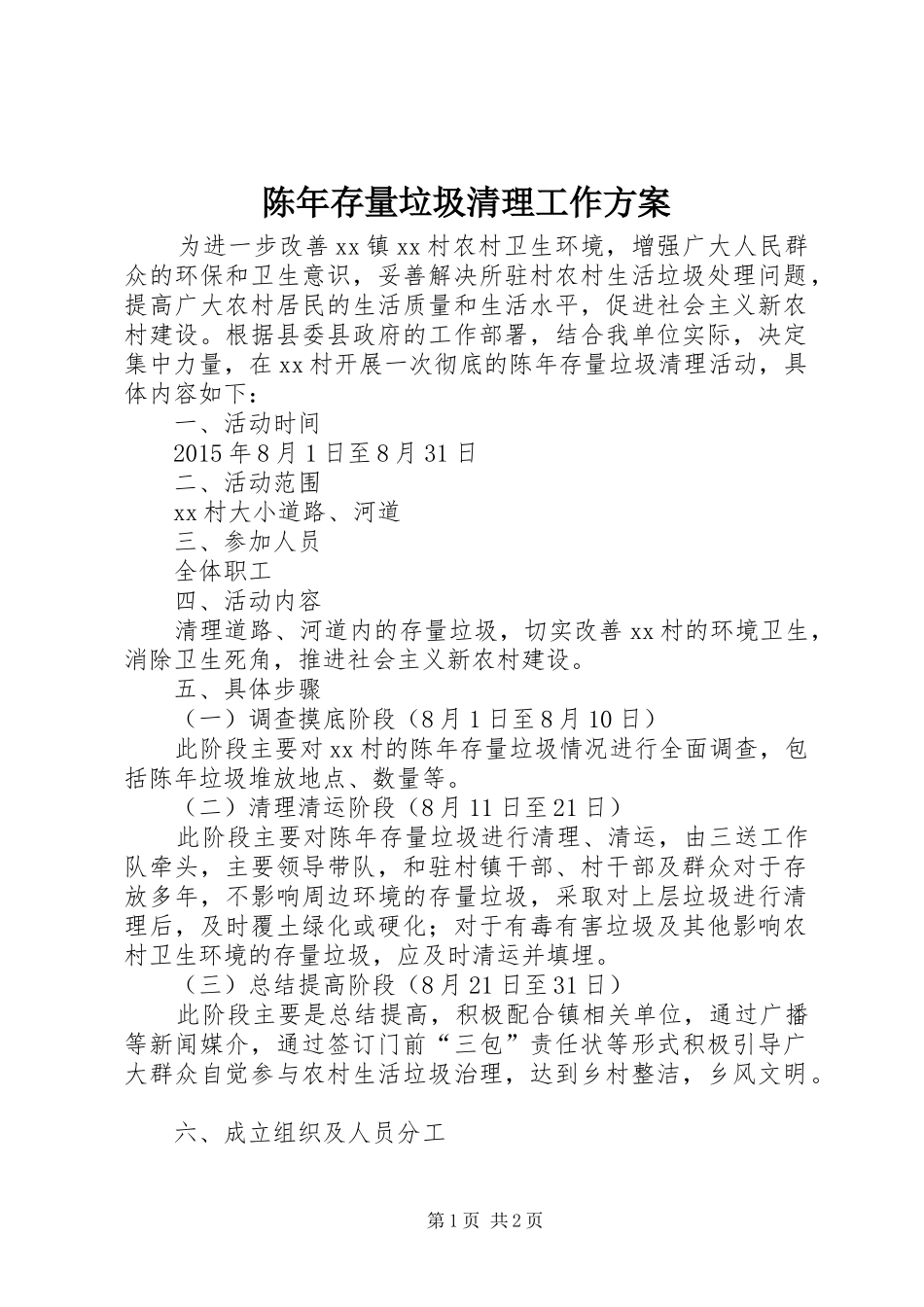 陈年存量垃圾清理工作方案

为进一步改善xx镇xx村农村卫生环境，增强广大人民群众的环保和卫生意识，妥善解决所驻村农村生活垃圾处理问题，提高广大农村居民的生活质量和生活水平，促进社会主义新农村建设。根据县委县政府的工作部署，结合我单位实际，决定集中力量，在xx村开展一次彻底的陈年存量垃圾清理活动，具体内容如下：

一、活动时间

2015年8月1日至8月31日

二、活动范围

xx村大小道路、河道

三、参加人员

全体职工

四、活动内容

清理道路、河道内的存量垃圾，切实改善xx村的环境卫生，消除卫生死角，推进社会主义新农村建设。

五、具体步骤

（一）调查摸底阶段（8月1日至8月10日）

此阶段主要对xx村的陈年存量垃圾情况进行全面调查，包括陈年垃圾堆放地点、数量等。

（二）清理清运阶段（8月11日至21日）

此阶段主要对陈年存量垃圾进行清理、清运，由三送工作队牵头，主要领导带队，和驻村镇干部、村干部及群众对于存放多年，不影响周边环境的存量垃圾，采取对上层垃圾进行清理后，及时覆土绿化或硬化；对于有毒有害垃圾及其他影响农村卫生环境的存量垃圾，应及时清运并填埋。

（三）总结提高阶段（8月21日至31日）

此阶段主要是总结提高，积极配合镇相关单位，通过广播等新闻媒介，通过签订门前“三包”责任状等形式积极引导广大群众自觉参与农村生活垃圾治理，达到乡村整洁，乡风文明。

六、成立组织及人员分工

第1页 共2页